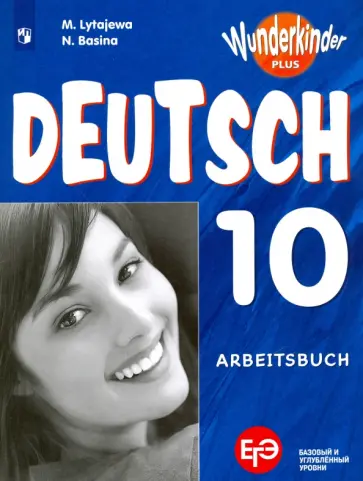 M. Lytajewa
N. Basina

Wunderkinder
PLUS

DEUTSCH

10

ARBEITSBUCH

ЕГЭ

БАЗОВЫЙ И УГЛУБЛЁННЫЙ УРОВНИ